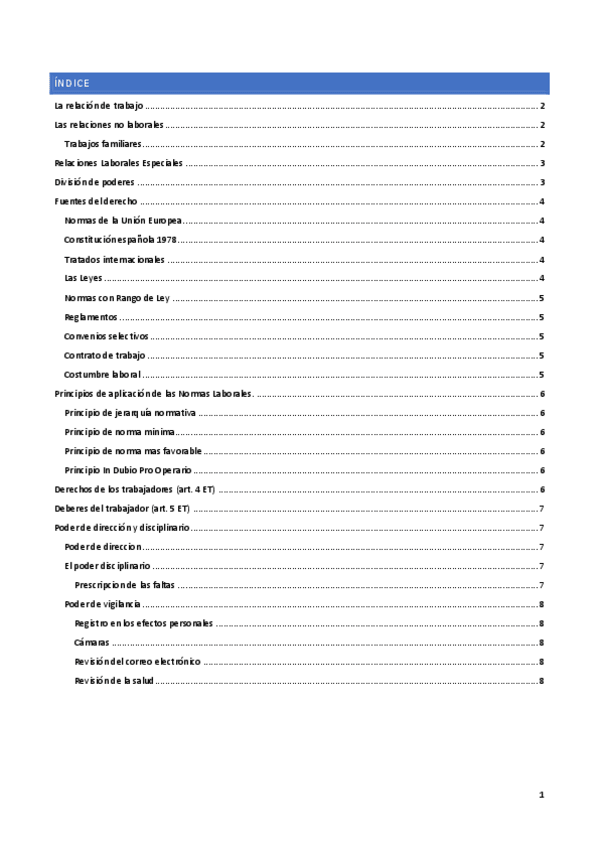 ÍNDICE

La relación de trabajo .......... 2
Las relaciones no laborales .......... 2
Trabajos familiares .......... 2
Relaciones Laborales Especiales .......... 3
División de poderes .......... 3
Fuentes del derecho .......... 4
Normas de la Unión Europea .......... 4
Constitución española 1978 .......... 4
Tratados internacionales .......... 4
Las Leyes .......... 4
Normas con Rango de Ley .......... 5
Reglamentos .......... 5
Convenios selectivos .......... 5
Contrato de trabajo .......... 5
Costumbre laboral .......... 5
Principios de aplicación de las Normas Laborales. .......... 6
Principio de jerarquía normativa .......... 6
Principio de norma mínima .......... 6
Principio de norma mas favorable .......... 6
Principio In Dubio Pro Operario .......... 6
Derechos de los trabajadores (art. 4 ET) .......... 6
Deberes del trabajador (art. 5 ET) .......... 7
Poder de dirección y disciplinario .......... 7
Poder de direccion .......... 7
El poder disciplinario .......... 7
Prescripcion de las faltas .......... 7
Poder de vigilancia .......... 8
Registro en los efectos personales .......... 8
Cámaras .......... 8
Revisión del correo electrónico .......... 8
Revisión de la salud .......... 8

1